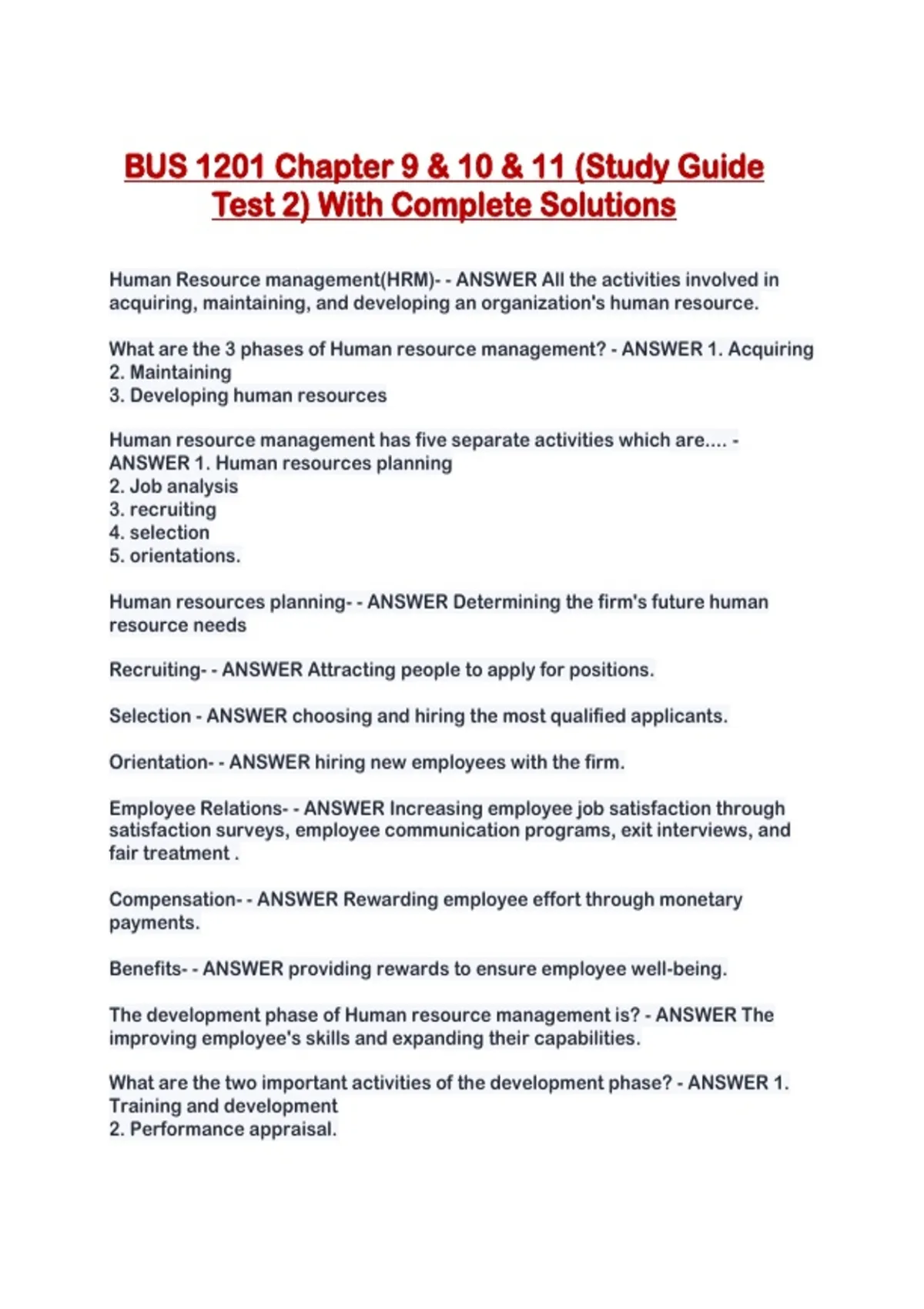 BUS 1201 Chapter 9 & 10 & 11 (Study Guide Test 2) With Complete Solutions

Human Resource management(HRM)- - ANSWER All the activities involved in acquiring, maintaining, and developing an organization's human resource.

What are the 3 phases of Human resource management? - ANSWER 1. Acquiring
2. Maintaining
3. Developing human resources

Human resource management has five separate activities which are.... - ANSWER 1. Human resources planning
2. Job analysis
3. recruiting
4. selection
5. orientations.

Human resources planning- - ANSWER Determining the firm's future human resource needs

Recruiting- - ANSWER Attracting people to apply for positions.

Selection - ANSWER choosing and hiring the most qualified applicants.

Orientation- - ANSWER hiring new employees with the firm.

Employee Relations- - ANSWER Increasing employee job satisfaction through satisfaction surveys, employee communication programs, exit interviews, and fair treatment .

Compensation- - ANSWER Rewarding employee effort through monetary payments.

Benefits- - ANSWER providing rewards to ensure employee well-being.

The development phase of Human resource management is? - ANSWER The improving employee's skills and expanding their capabilities.

What are the two important activities of the development phase? - ANSWER 1. Training and development
2. Performance appraisal.